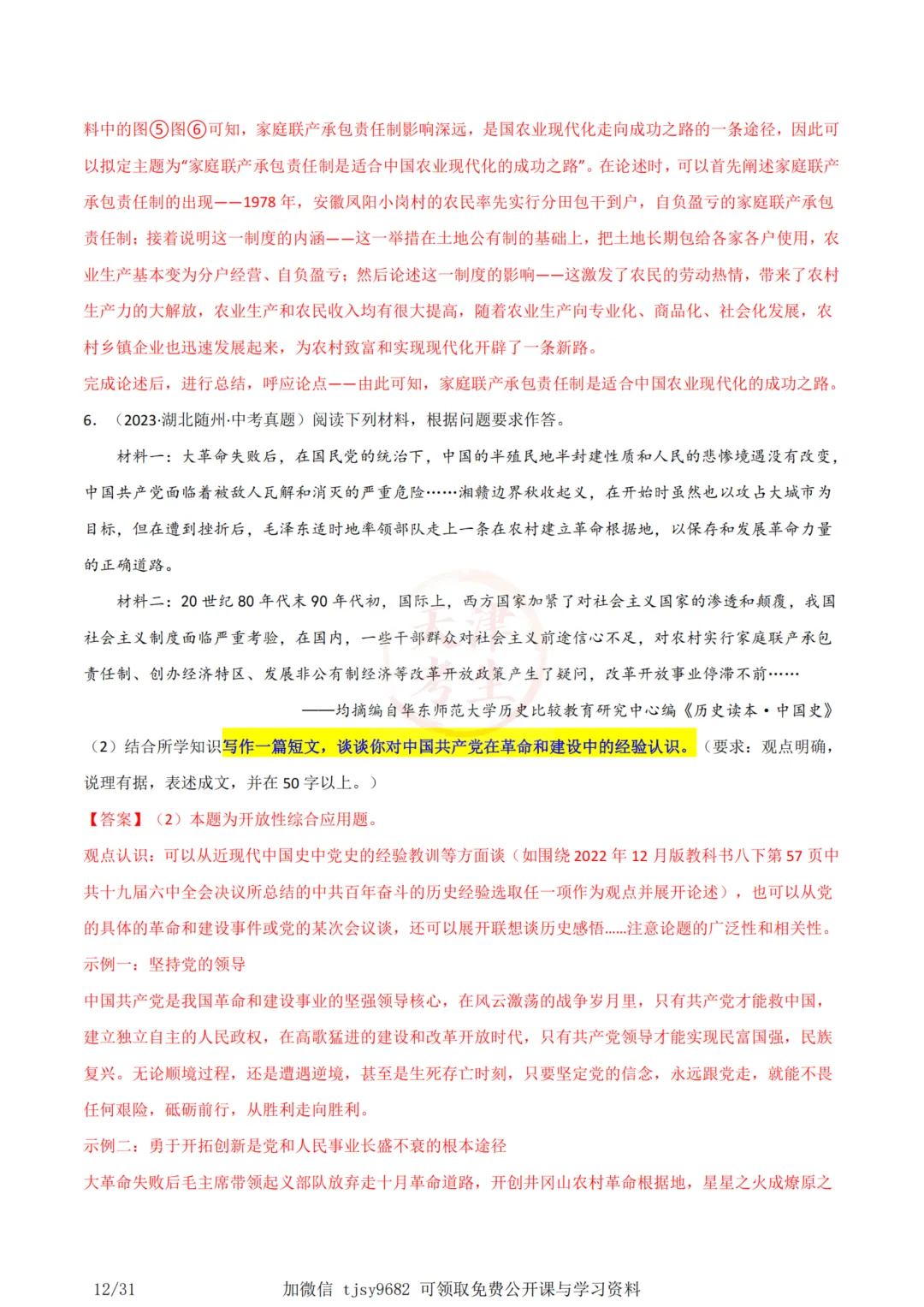 料中的图⑤图⑥可知，家庭联产承包责任制影响深远，是国农业现代化走向成功之路的一条途径，因此可以拟定主题为“家庭联产承包责任制是适合中国农业现代化的成功之路”。在论述时，可以首先阐述家庭联产承包责任制的出现——1978 年，安徽凤阳小岗村的农民率先实行分田包干到户，自负盈亏的家庭联产承包责任制；接着说明这一制度的内涵——这一举措在土地公有制的基础上，把土地长期包给各家各户使用，农业生产基本变为分户经营、自负盈亏；然后论述这一制度的影响——这激发了农民的劳动热情，带来了农村生产力的大解放，农业生产和农民收入均有很大提高，随着农业生产向专业化、商品化、社会化发展，农村乡镇企业也迅速发展起来，为农村致富和实现现代化开辟了一条新路。

完成论述后，进行总结，呼应论点——由此可知，家庭联产承包责任制是适合中国农业现代化的成功之路。

6. （2023·湖北随州·中考真题）阅读下列材料，根据问题要求作答。

材料一：大革命失败后，在国民党的统治下，中国的半殖民地半封建性质和人民的悲惨境遇没有改变，中国共产党面临着被敌人瓦解和消灭的严重危险……湘赣边界秋收起义，在开始时虽然也以攻占大城市为目标，但在遭到挫折后，毛泽东适时地率领部队走上一条在农村建立革命根据地，以保存和发展革命力量的正确道路。

材料二：20 世纪 80 年代末 90 年代初，国际上，西方国家加紧了对社会主义国家的渗透和颠覆，我国社会主义制度面临严重考验，在国内，一些干部群众对社会主义前途信心不足，对农村实行家庭联产承包责任制、创办经济特区、发展非公有制经济等改革开放政策产生了疑问，改革开放事业停滞不前……

——均摘编自华东师范大学历史比较教育研究中心编《历史读本·中国史》

（2）结合所学知识写作一篇短文，谈谈你对中国共产党在革命和建设中的经验认识。（要求：观点明确，说理有据，表述成文，并在 50 字以上。）

【答案】（2）本题为开放性综合应用题。

观点认识：可以从近现代中国史中党史的经验教训等方面谈（如围绕 2022 年 12 月版教科书八下第 57 页中共十九届六中全会决议所总结的中共百年奋斗的历史经验选取任一项作为观点并展开论述），也可以从党的具体的革命和建设事件或党的某次会议谈，还可以展开联想谈历史感悟……注意论题的广泛性和相关性。

示例一：坚持党的领导

中国共产党是我国革命和建设事业的坚强领导核心，在风云激荡的战争岁月里，只有共产党才能救中国，建立独立自主的人民政权，在高歌猛进的建设和改革开放时代，只有共产党领导才能实现民富国强，民族复兴。无论顺境过程，还是遭遇逆境，甚至是生死存亡时刻，只要坚定党的信念，永远跟党走，就能不畏任何艰险，砥砺前行，从胜利走向胜利。

示例二：勇于开拓创新是党和人民事业长盛不衰的根本途径

大革命失败后毛主席带领起义部队放弃走十月革命道路，开创井冈山农村革命根据地，星星之火成燎原之

12/31 加微信 tjsy9682 可领取免费公开课与学习资料